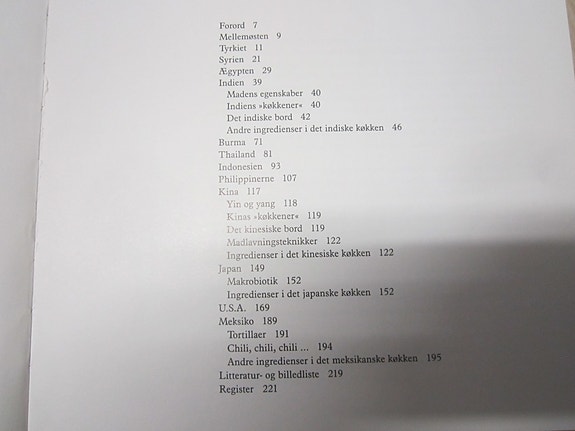 Forord 7
Mellemøsten 9
Tyrkiet 11
Syrien 21
Ægypten 29
Indien 39
Madens egenskaber 40
Indiens »køkkener« 40
Det indiske bord 42
Andre ingredienser i det indiske køkken 46
Burma 71
Thailand 81
Indonesien 93
Philippinerne 107
Kina 117
Yin og yang 118
Kinas »køkkener« 119
Det kinesiske bord 119
Madlavningsteknikker 122
Ingredienser i det kinesiske køkken 122
Japan 149
Makrobiotik 152
Ingredienser i det japanske køkken 152
U.S.A. 169
Meksiko 189
Tortillaer 191
Chili, chili, chili ... 194
Andre ingredienser i det meksikanske køkken 195
Litteratur- og billedliste 219
Register 221